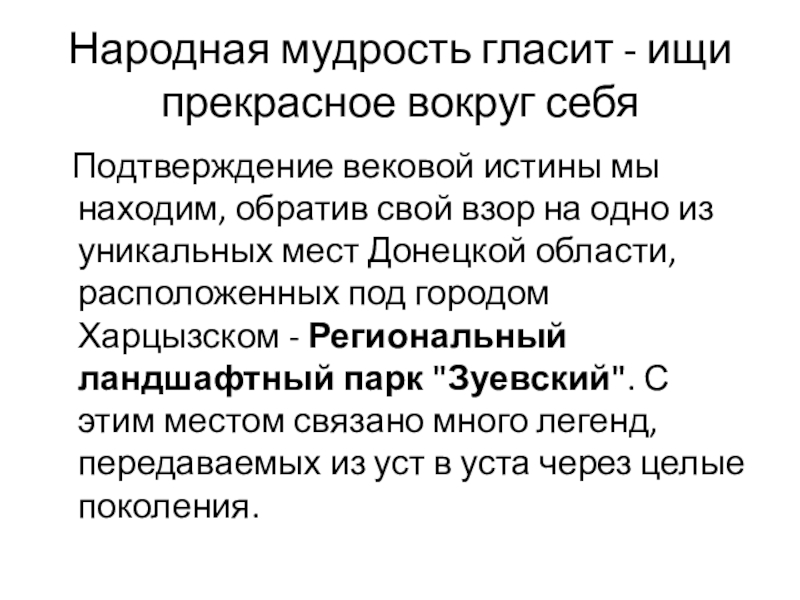 Народная мудрость гласит - ищи прекрасное вокруг себя

Подтверждение вековой истины мы находим, обратив свой взор на одно из уникальных мест Донецкой области, расположенных под городом Харцызском - Региональный ландшафтный парк "Зуевский". С этим местом связано много легенд, передаваемых из уст в уста через целые поколения.